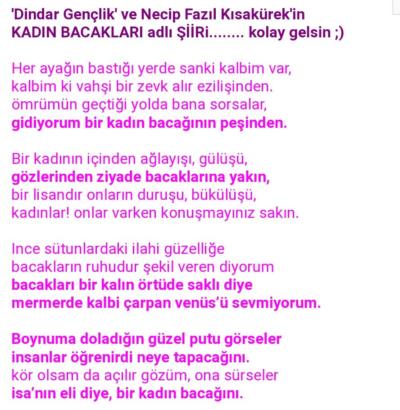 'Dindar Gençlik' ve Necip Fazıl Kısakürek'in KADIN BACAKLARI adlı ŞİİRi........ kolay gelsin ;)

Her ayağın bastığı yerde sanki kalbim var,
kalbim ki vahşi bir zevk alır ezilişinden.
ömrümün geçtiği yolda bana sorsalar,
gidiyorum bir kadın bacağının peşinden.

Bir kadının içinden ağlayışı, gülüşü,
gözlerinden ziyade bacaklarına yakın,
bir lisandır onların duruşu, bükülüşü,
kadınlar! onlar varken konuşmayınız sakın.

Ince sütunlardaki ilahi güzelliğe
bacakların ruhudur şekil veren diyorum
bacakları bir kalın örtüde saklı diye
mermerde kalbi çarpan venüs'ü sevmiyorum.

Boynuma doladığın güzel putu görseler
insanlar öğrenirdi neye tapacağını.
kör olsam da açılır gözüm, ona sürseler
isa'nın eli diye, bir kadın bacağını.